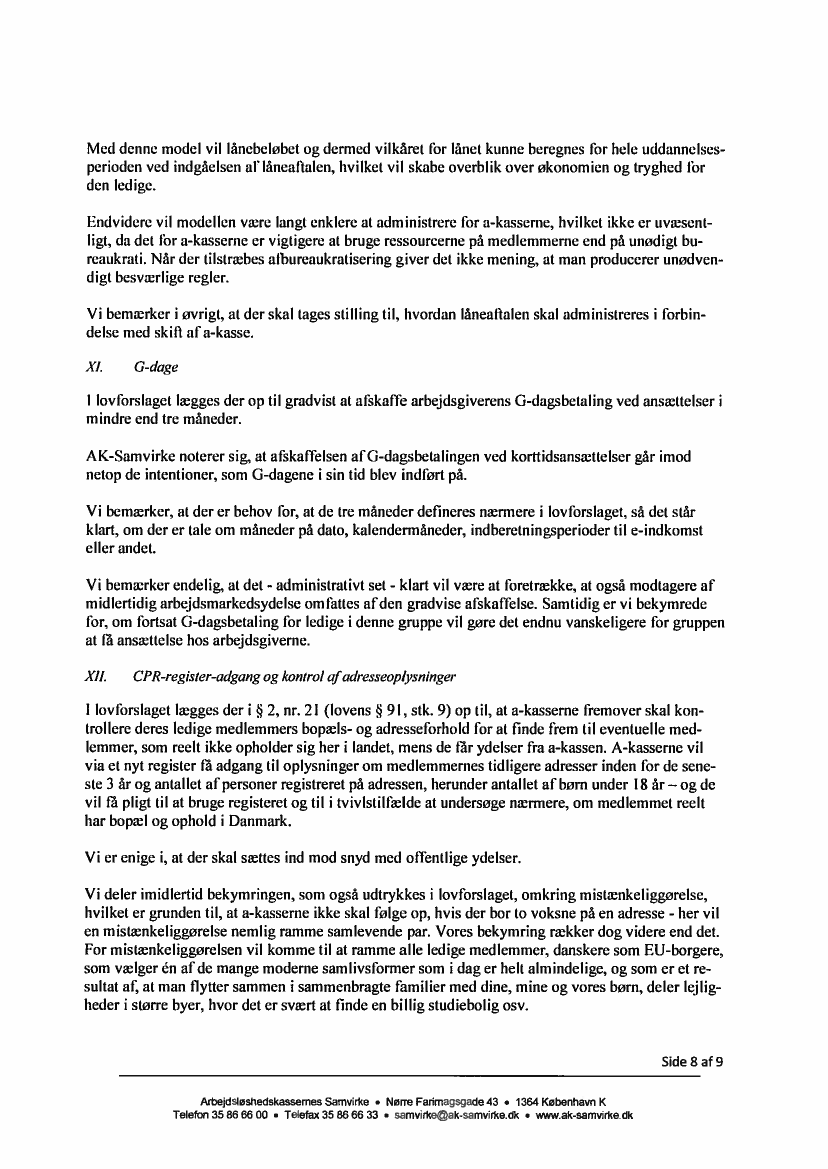 Med denne model vil lånebeløbet og dermed vilkåret for lånet kunne beregnes for hele uddannelsesperioden ved indgåelsen af låneaftalen, hvilket vil skabe overblik over økonomien og tryghed for den ledige.

Endvidere vil modellen være langt enklere at administrere for a-kasserne, hvilket ikke er uvæsentligt, da det for a-kasserne er vigtigere at bruge ressourcerne på medlemmerne end på unødigt bureaukrati. Når der tilstræbes afbureaukratisering giver det ikke mening, at man producerer unødvendigt besværlige regler.

Vi bemærker i øvrigt, at der skal tages stilling til, hvordan låneaftalen skal administreres i forbindelse med skift af a-kasse.

XI. G-dage

I lovforslaget lægges der op til gradvist at afskaffe arbejdsgiverens G-dagsbetaling ved ansættelser i mindre end tre måneder.

AK-Samvirke noterer sig, at afskaffelsen af G-dagsbetalingen ved korttidsansættelser går imod netop de intentioner, som G-dagene i sin tid blev indført på.

Vi bemærker, at der er behov for, at de tre måneder defineres nærmere i lovforslaget, så det står klart, om der er tale om måneder på dato, kalendermåneder, indberetningsperioder til e-indkomst eller andet.

Vi bemærker endelig, at det - administrativt set - klart vil være at foretrække, at også modtagere af midlertidig arbejdsmarkedsydelse omfattes af den gradvise afskaffelse. Samtidig er vi bekymrede for, om fortsat G-dagsbetaling for ledige i denne gruppe vil gøre det endnu vanskeligere for gruppen at få ansættelse hos arbejdsgiverne.

XII. CPR-register-adgang og kontrol af adresseoplysninger

I lovforslaget lægges der i § 2, nr. 21 (lovens § 91, stk. 9) op til, at a-kasserne fremover skal kontrollere deres ledige medlemmers bopæls- og adresseforhold for at finde frem til eventuelle medlemmer, som reelt ikke opholder sig her i landet, mens de får ydelser fra a-kassen. A-kasserne vil via et nyt register få adgang til oplysninger om medlemmernes tidligere adresser inden for de seneste 3 år og antallet af personer registreret på adressen, herunder antallet af børn under 18 år – og de vil få pligt til at bruge registeret og til i tvivlstilfælde at undersøge nærmere, om medlemmet reelt har bopæl og ophold i Danmark.

Vi er enige i, at der skal sættes ind mod snyd med offentlige ydelser.

Vi deler imidlertid bekymringen, som også udtrykkes i lovforslaget, omkring mistænkeliggørelse, hvilket er grunden til, at a-kasserne ikke skal følge op, hvis der bor to voksne på en adresse - her vil en mistænkeliggørelse nemlig ramme samlevende par. Vores bekymring rækker dog videre end det. For mistænkeliggørelsen vil komme til at ramme alle ledige medlemmer, danskere som EU-borgere, som vælger én af de mange moderne samlivsformer som i dag er helt almindelige, og som er et resultat af, at man flytter sammen i sammenbragte familier med dine, mine og vores børn, deler lejligheder i større byer, hvor det er svært at finde en billig studiebolig osv.

Side 8 af 9

Arbejdsløshedskassernes Samvirke • Nørre Farimagsgade 43 • 1364 København K
Telefon 35 86 66 00 • Telefax 35 86 66 33 • samvirke@ak-samvirke.dk • www.ak-samvirke.dk